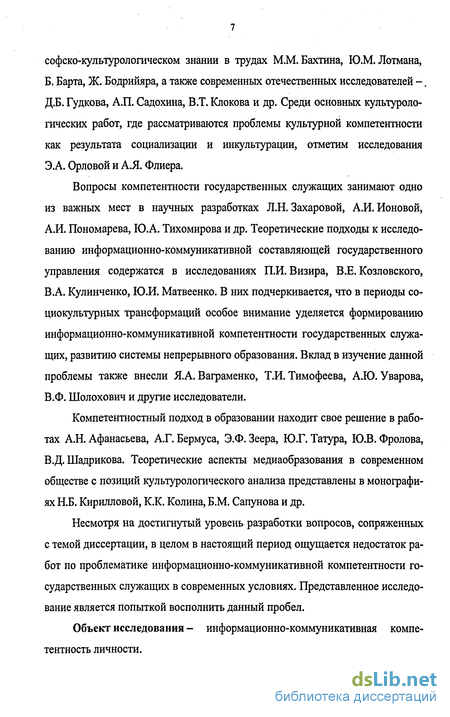 7

софско-культурологическом знании в трудах М.М. Бахтина, Ю.М. Лотмана, Б. Барта, Ж. Бодрийяра, а также современных отечественных исследователей – Д.Б. Гудкова, А.П. Садохина, В.Т. Клокова и др. Среди основных культурологических работ, где рассматриваются проблемы культурной компетентности как результата социализации и инкультурации, отметим исследования Э.А. Орловой и А.Я. Флиера.

Вопросы компетентности государственных служащих занимают одно из важных мест в научных разработках Л.Н. Захаровой, А.И. Ионовой, А.И. Пономарева, Ю.А. Тихомирова и др. Теоретические подходы к исследованию информационно-коммуникативной составляющей государственного управления содержатся в исследованиях П.И. Визира, В.Е. Козловского, В.А. Кулинченко, Ю.И. Матвеенко. В них подчеркивается, что в периоды социокультурных трансформаций особое внимание уделяется формированию информационно-коммуникативной компетентности государственных служащих, развитию системы непрерывного образования. Вклад в изучение данной проблемы также внесли Я.А. Ваграменко, Т.И. Тимофеева, А.Ю. Уварова, В.Ф. Шолохович и другие исследователи.

Компетентностный подход в образовании находит свое решение в работах А.Н. Афанасьева, А.Г. Бермуса, Э.Ф. Зеера, Ю.Г. Татура, Ю.В. Фролова, В.Д. Шадрикова. Теоретические аспекты медиаобразования в современном обществе с позиций культурологического анализа представлены в монографиях Н.Б. Кирилловой, К.К. Колина, Б.М. Сапунова и др.

Несмотря на достигнутый уровень разработки вопросов, сопряженных с темой диссертации, в целом в настоящий период ощущается недостаток работ по проблематике информационно-коммуникативной компетентности государственных служащих в современных условиях. Представленное исследование является попыткой восполнить данный пробел.

Объект исследования – информационно-коммуникативная компетентность личности.

dsLib.net
библиотека диссертаций